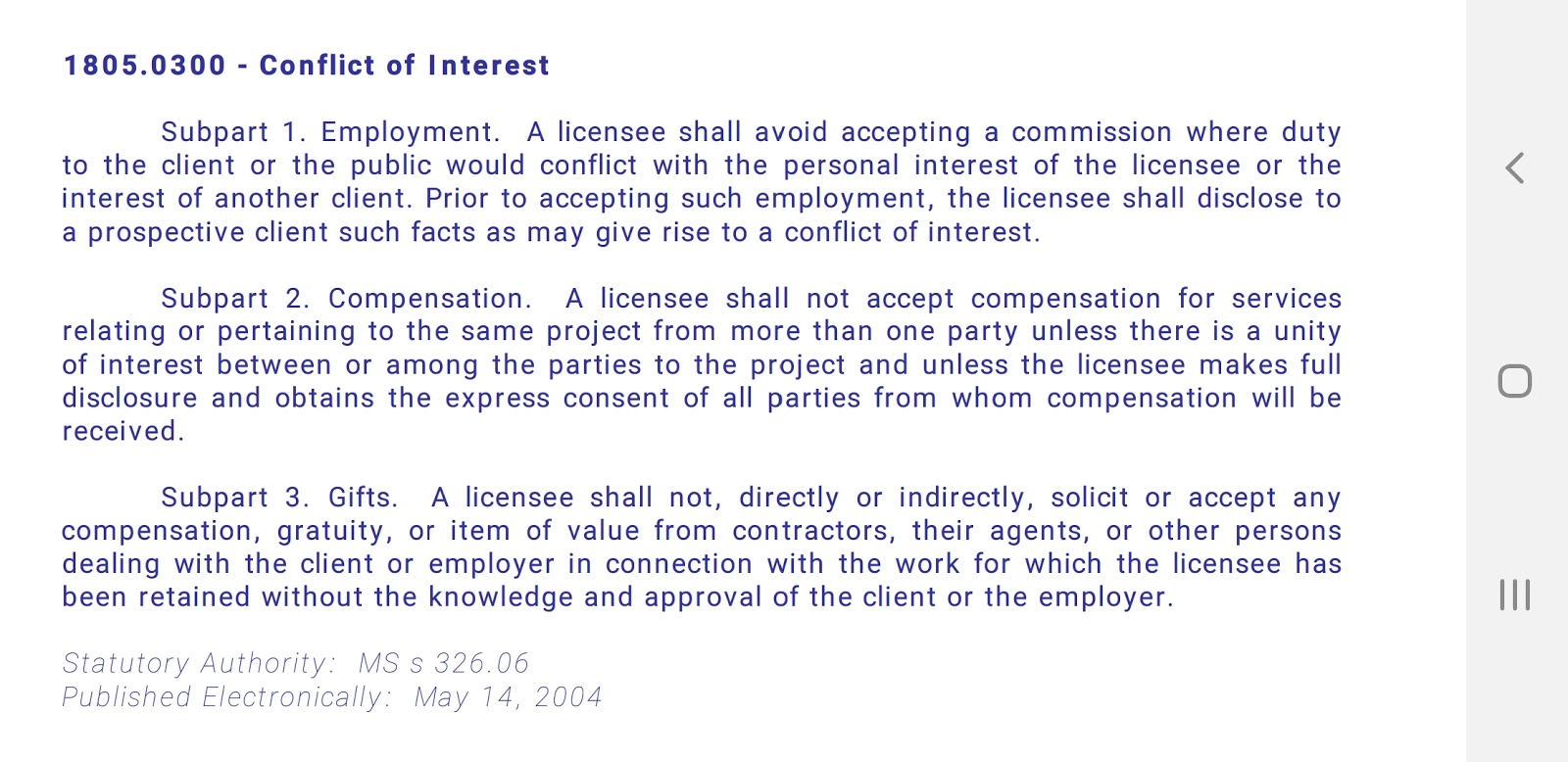 1805.0300 - Conflict of Interest

Subpart 1. Employment. A licensee shall avoid accepting a commission where duty to the client or the public would conflict with the personal interest of the licensee or the interest of another client. Prior to accepting such employment, the licensee shall disclose to a prospective client such facts as may give rise to a conflict of interest.

Subpart 2. Compensation. A licensee shall not accept compensation for services relating or pertaining to the same project from more than one party unless there is a unity of interest between or among the parties to the project and unless the licensee makes full disclosure and obtains the express consent of all parties from whom compensation will be received.

Subpart 3. Gifts. A licensee shall not, directly or indirectly, solicit or accept any compensation, gratuity, or item of value from contractors, their agents, or other persons dealing with the client or employer in connection with the work for which the licensee has been retained without the knowledge and approval of the client or the employer.

Statutory Authority: MS s 326.06
Published Electronically: May 14, 2004